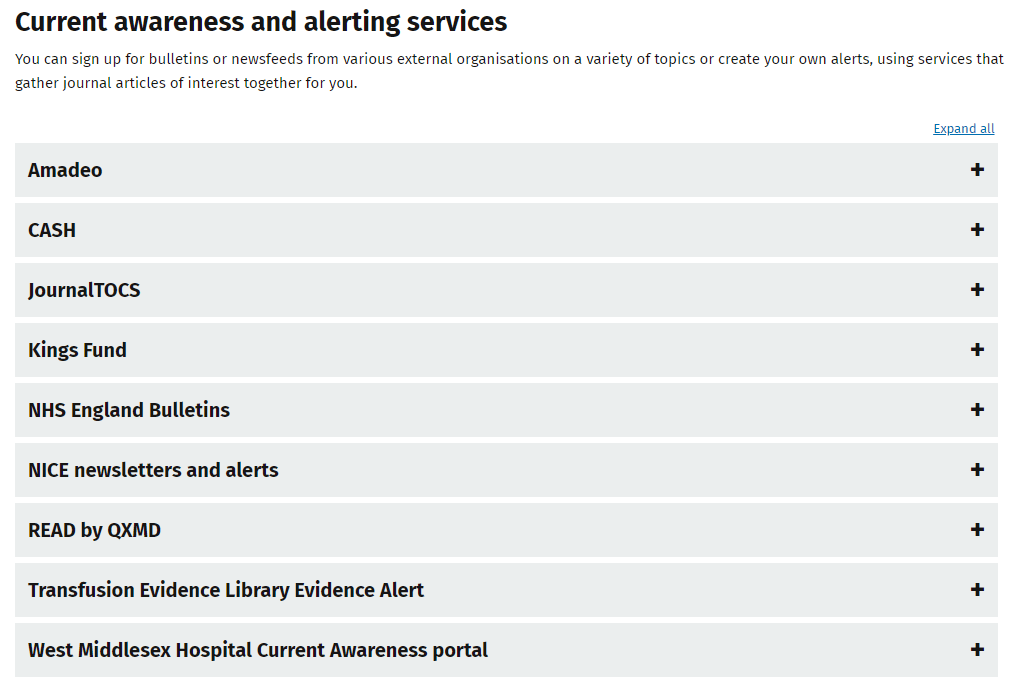 Current awareness and alerting services

You can sign up for bulletins or newsfeeds from various external organisations on a variety of topics or create your own alerts, using services that gather journal articles of interest together for you.

Expand all

Amadeo +

CASH +

JournalTOCS +

Kings Fund +

NHS England Bulletins +

NICE newsletters and alerts +

READ by QXMD +

Transfusion Evidence Library Evidence Alert +

West Middlesex Hospital Current Awareness portal +